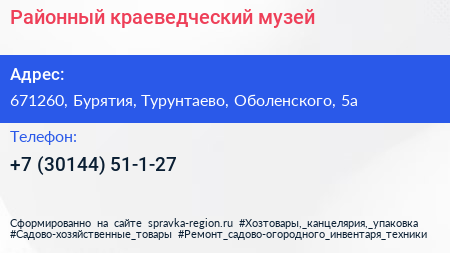 Районный краеведческий музей

Адрес:

671260, Бурятия, Турунтаево, Оболенского, 5а

Телефон:

+7 (30144) 51-1-27

Сформированно на сайте spravka-region.ru #Хозтовары,_канцелярия,_упаковка #Садово-хозяйственные_товары #Ремонт_садово-огородного_инвентаря_техники